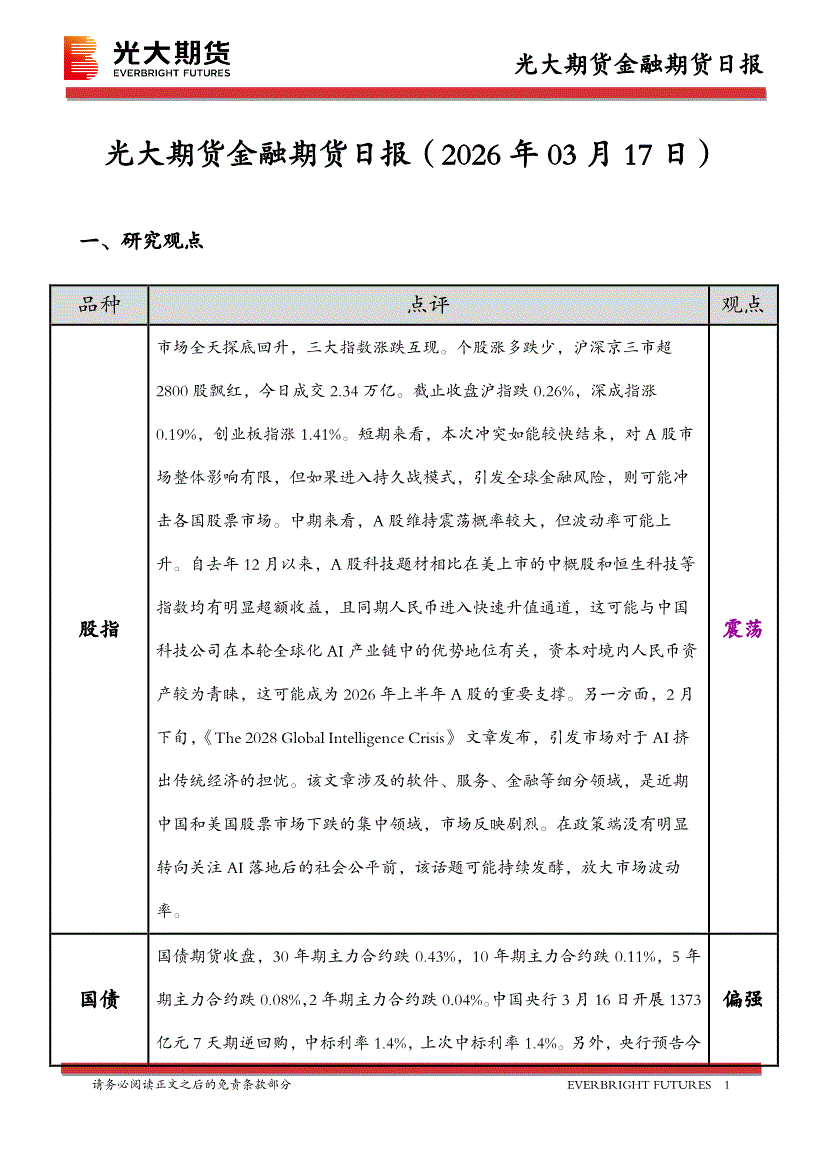 光大期货
EVERBRIGHT FUTURES

光大期货金融期货日报

光大期货金融期货日报（2026 年 03 月 17 日）

一、研究观点

| 品种 | 点评 | 观点 |
|---|---|---|
| 股指 | 市场全天探底回升，三大指数涨跌互现。个股涨多跌少，沪深京三市超 2800 股飘红，今日成交 2.34 万亿。截止收盘沪指跌 0.26%，深成指涨 0.19%，创业板指涨 1.41%。短期来看，本次冲突如能较快结束，对 A 股市场整体影响有限，但如果进入持久战模式，引发全球金融风险，则可能冲击各国股票市场。中期来看，A 股维持震荡概率较大，但波动率可能上升。自去年 12 月以来，A 股科技题材相比在美上市的中概股和恒生科技等指数均有明显超额收益，且同期人民币进入快速升值通道，这可能与中国科技公司在本轮全球化 AI 产业链中的优势地位有关，资本对境内人民币资产较为青睐，这可能成为 2026 年上半年 A 股的重要支撑。另一方面，2 月下旬，《The 2028 Global Intelligence Crisis》文章发布，引发市场对于 AI 挤出传统经济的担忧。该文章涉及的软件、服务、金融等细分领域，是近期中国和美国股票市场下跌的集中领域，市场反映剧烈。在政策端没有明显转向关注 AI 落地后的社会公平前，该话题可能持续发酵，放大市场波动率。 | 震荡 |
| 国债 | 国债期货收盘，30 年期主力合约跌 0.43%，10 年期主力合约跌 0.11%，5 年期主力合约跌 0.08%，2 年期主力合约跌 0.04%。中国央行 3 月 16 日开展 1373 亿元 7 天期逆回购，中标利率 1.4%，上次中标利率 1.4%。另外，央行预告今 | 偏强 |

请务必阅读正文之后的免责条款部分

EVERBRIGHT FUTURES 1